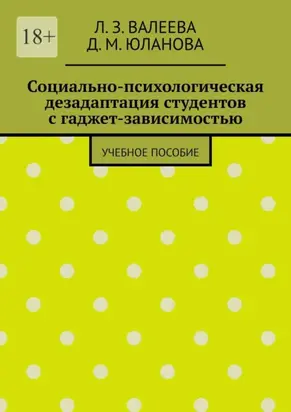 18+

Л. З. ВАЛЕЕВА
Д. М. ЮЛАНОВА

Социально-психологическая дезадаптация студентов с гаджет-зависимостью

УЧЕБНОЕ ПОСОБИЕ